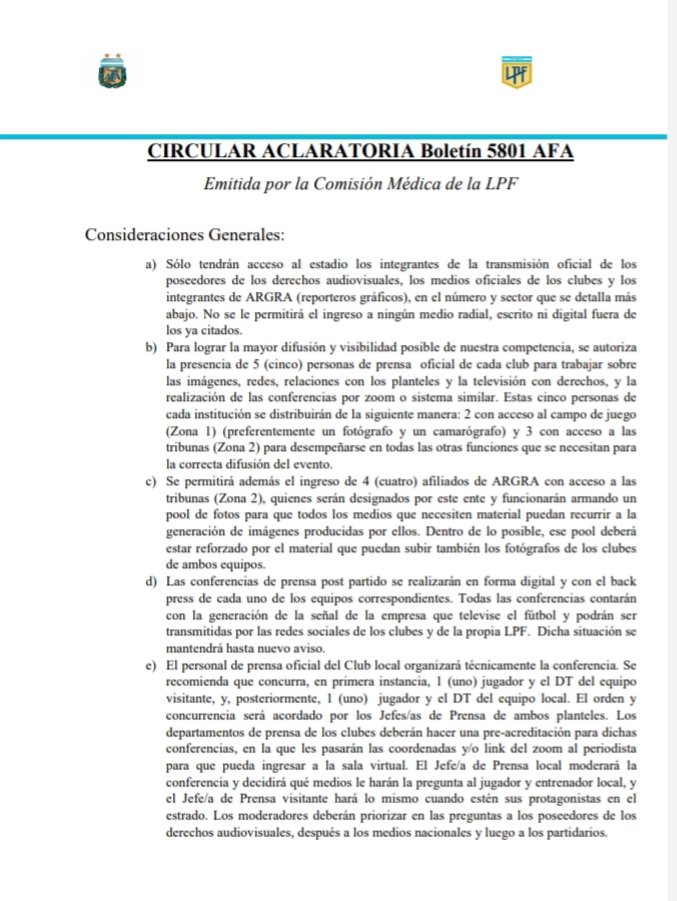 LPF

CIRCULAR ACLARATORIA Boletín 5801 AFA

Emitida por la Comisión Médica de la LPF

Consideraciones Generales:

a) Sólo tendrán acceso al estadio los integrantes de la transmisión oficial de los poseedores de los derechos audiovisuales, los medios oficiales de los clubes y los integrantes de ARGRA (reporteros gráficos), en el número y sector que se detalla más abajo. No se le permitirá el ingreso a ningún medio radial, escrito ni digital fuera de los ya citados.

b) Para lograr la mayor difusión y visibilidad posible de nuestra competencia, se autoriza la presencia de 5 (cinco) personas de prensa oficial de cada club para trabajar sobre las imágenes, redes, relaciones con los planteles y la televisión con derechos, y la realización de las conferencias por zoom o sistema similar. Estas cinco personas de cada institución se distribuirán de la siguiente manera: 2 con acceso al campo de juego (Zona 1) (preferentemente un fotógrafo y un camarógrafo) y 3 con acceso a las tribunas (Zona 2) para desempeñarse en todas las otras funciones que se necesitan para la correcta difusión del evento.

c) Se permitirá además el ingreso de 4 (cuatro) afiliados de ARGRA con acceso a las tribunas (Zona 2), quienes serán designados por este ente y funcionarán armando un pool de fotos para que todos los medios que necesiten material puedan recurrir a la generación de imágenes producidas por ellos. Dentro de lo posible, ese pool deberá estar reforzado por el material que puedan subir también los fotógrafos de los clubes de ambos equipos.

d) Las conferencias de prensa post partido se realizarán en forma digital y con el back press de cada uno de los equipos correspondientes. Todas las conferencias contarán con la generación de la señal de la empresa que televise el fútbol y podrán ser transmitidas por las redes sociales de los clubes y de la propia LPF. Dicha situación se mantendrá hasta nuevo aviso.

e) El personal de prensa oficial del Club local organizará técnicamente la conferencia. Se recomienda que concurra, en primera instancia, 1 (uno) jugador y el DT del equipo visitante, y, posteriormente, 1 (uno) jugador y el DT del equipo local. El orden y concurrencia será acordado por los Jefes/as de Prensa de ambos planteles. Los departamentos de prensa de los clubes deberán hacer una pre-acreditación para dichas conferencias, en la que les pasarán las coordenadas y/o link del zoom al periodista para que pueda ingresar a la sala virtual. El Jefe/a de Prensa local moderará la conferencia y decidirá qué medios le harán la pregunta al jugador y entrenador local, y el Jefe/a de Prensa visitante hará lo mismo cuando estén sus protagonistas en el estrado. Los moderadores deberán priorizar en las preguntas a los poseedores de los derechos audiovisuales, después a los medios nacionales y luego a los partidarios.